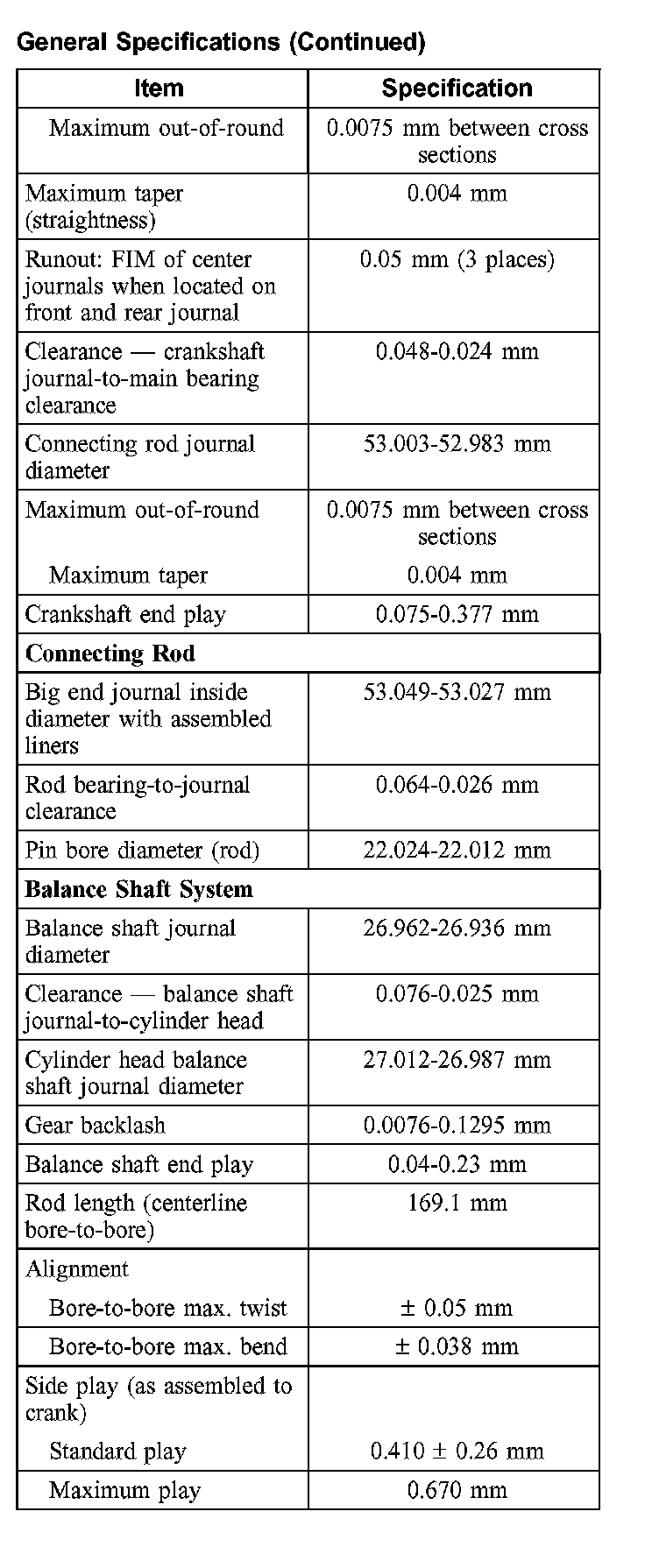 General Specifications (Continued)

| Item | Specification |
|---|---|
| Maximum out-of-round | 0.0075 mm between cross sections |
| Maximum taper (straightness) | 0.004 mm |
| Runout: FIM of center journals when located on front and rear journal | 0.05 mm (3 places) |
| Clearance — crankshaft journal-to-main bearing clearance | 0.048-0.024 mm |
| Connecting rod journal diameter | 53.003-52.983 mm |
| Maximum out-of-round | 0.0075 mm between cross sections |
| Maximum taper | 0.004 mm |
| Crankshaft end play | 0.075-0.377 mm |
| **Connecting Rod** | |
| Big end journal inside diameter with assembled liners | 53.049-53.027 mm |
| Rod bearing-to-journal clearance | 0.064-0.026 mm |
| Pin bore diameter (rod) | 22.024-22.012 mm |
| **Balance Shaft System** | |
| Balance shaft journal diameter | 26.962-26.936 mm |
| Clearance — balance shaft journal-to-cylinder head | 0.076-0.025 mm |
| Cylinder head balance shaft journal diameter | 27.012-26.987 mm |
| Gear backlash | 0.0076-0.1295 mm |
| Balance shaft end play | 0.04-0.23 mm |
| Rod length (centerline bore-to-bore) | 169.1 mm |
| Alignment | |
| Bore-to-bore max. twist | ± 0.05 mm |
| Bore-to-bore max. bend | ± 0.038 mm |
| Side play (as assembled to crank) | |
| Standard play | 0.410 ± 0.26 mm |
| Maximum play | 0.670 mm |